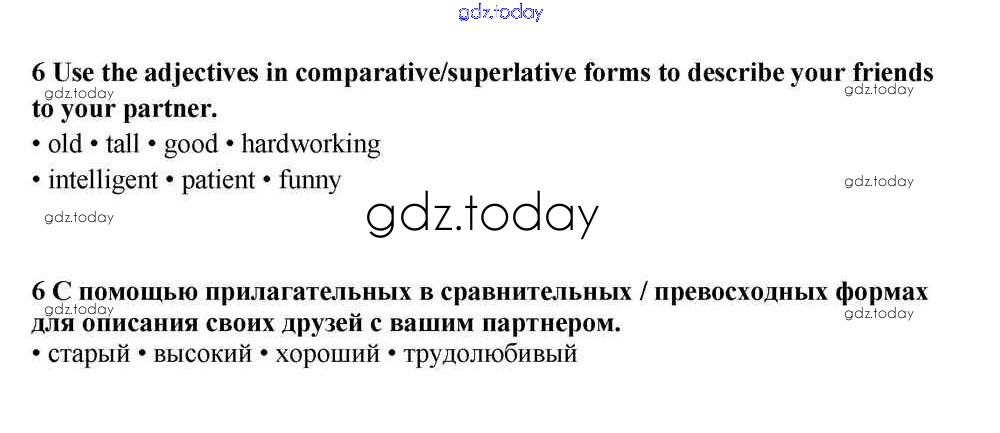 6 Use the adjectives in comparative/superlative forms to describe your friends to your partner.

• old • tall • good • hardworking
• intelligent • patient • funny

6 С помощью прилагательных в сравнительных / превосходных формах для описания своих друзей с вашим партнером.

• старый • высокий • хороший • трудолюбивый

gdz.today